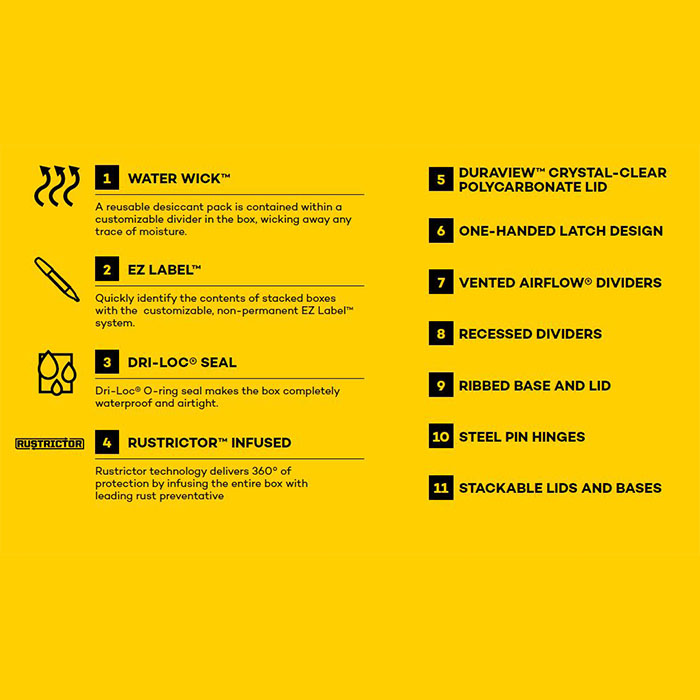 1 WATER WICK™

A reusable desiccant pack is contained within a customizable divider in the box, wicking away any trace of moisture.

2 EZ LABEL™

Quickly identify the contents of stacked boxes with the customizable, non-permanent EZ Label™ system.

3 DRI-LOC® SEAL

Dri-Loc® O-ring seal makes the box completely waterproof and airtight.

RUSTRICTOR

4 RUSTRICTOR™ INFUSED

Rustrictor technology delivers 360° of protection by infusing the entire box with leading rust preventative

5 DURAVIEW™ CRYSTAL-CLEAR POLYCARBONATE LID

6 ONE-HANDED LATCH DESIGN

7 VENTED AIRFLOW® DIVIDERS

8 RECESSED DIVIDERS

9 RIBBED BASE AND LID

10 STEEL PIN HINGES

11 STACKABLE LIDS AND BASES